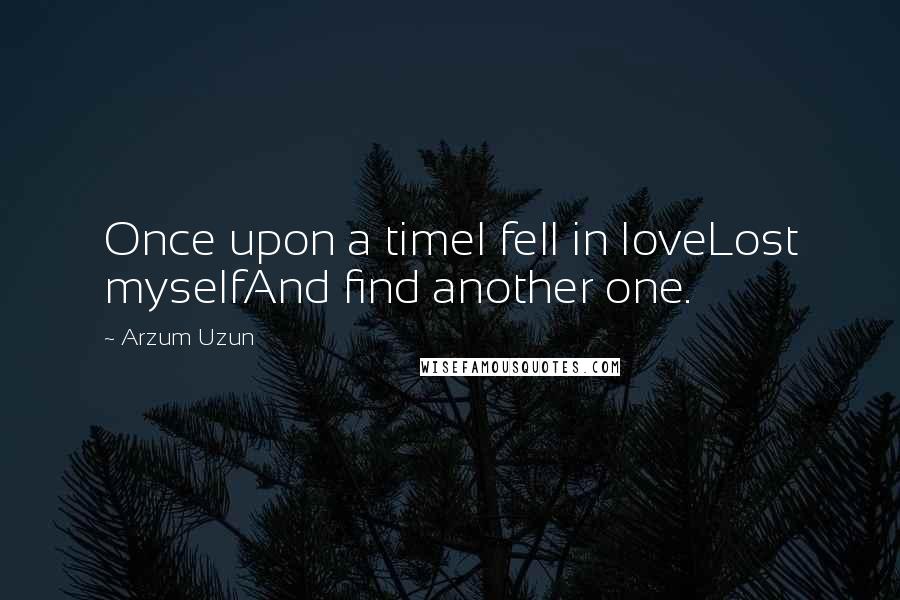 Once upon a timeI fell in loveLost myselfAnd find another one.

~ Arzum Uzun

WISEFAMOUSQUOTES.COM